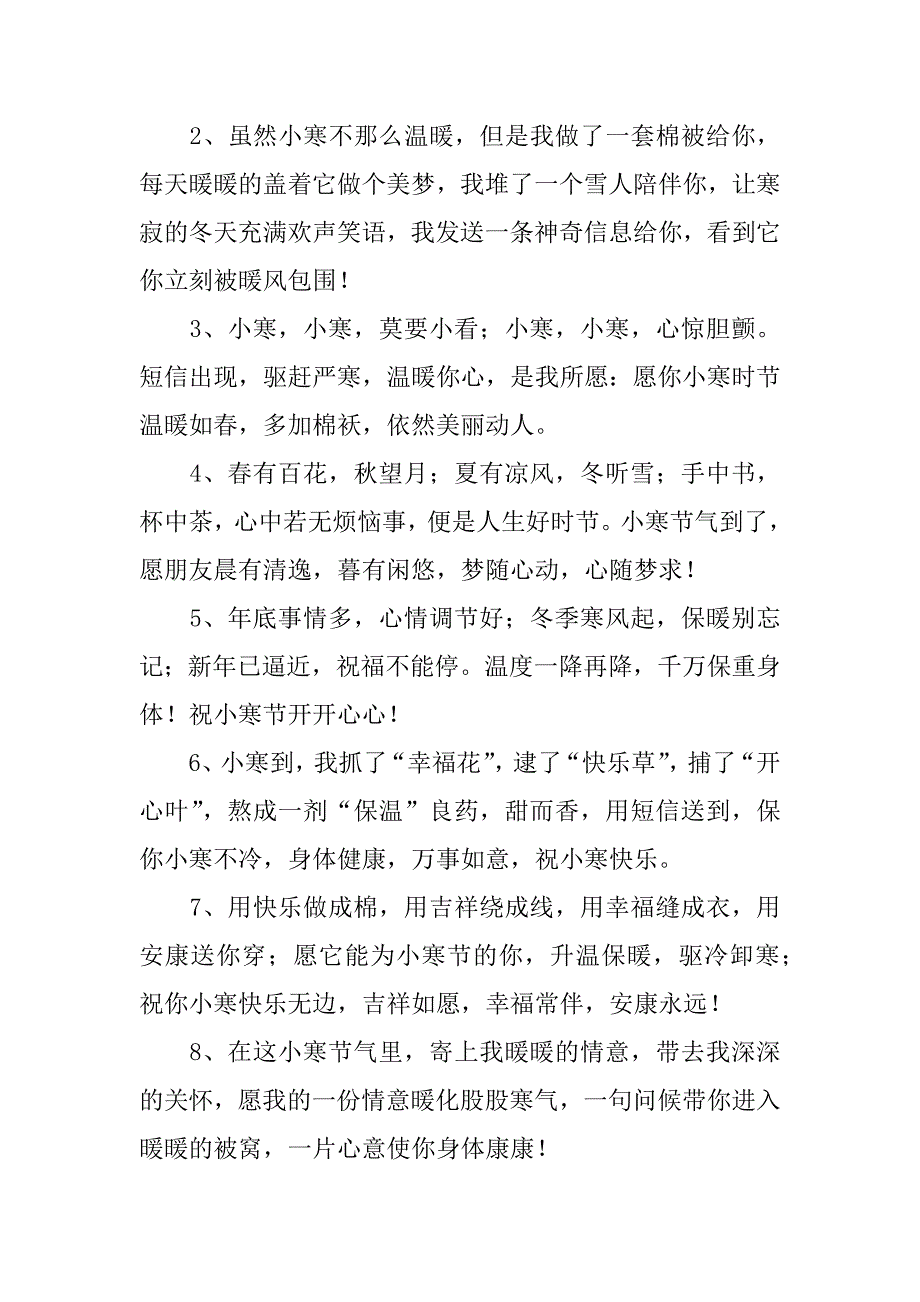 2、虽然小寒不那么温暖，但是我做了一套棉被给你，每天暖暖的盖着它做个美梦，我堆了一个雪人陪伴你，让寒寂的冬天充满欢声笑语，我发送一条神奇信息给你，看到它你立刻被暖风包围！

3、小寒，小寒，莫要小看；小寒，小寒，心惊胆颤。短信出现，驱赶严寒，温暖你心，是我所愿：愿你小寒时节温暖如春，多加棉袄，依然美丽动人。

4、春有百花，秋望月；夏有凉风，冬听雪；手中书，杯中茶，心中若无烦恼事，便是人生好时节。小寒节气到了，愿朋友晨有清逸，暮有闲悠，梦随心动，心随梦求！

5、年底事情多，心情调节好；冬季寒风起，保暖别忘记；新年已逼近，祝福不能停。温度一降再降，千万保重身体！祝小寒节开开心心！

6、小寒到，我抓了“幸福花”，逮了“快乐草”，捕了“开心叶”，熬成一剂“保温”良药，甜而香，用短信送到，保你小寒不冷，身体健康，万事如意，祝小寒快乐。

7、用快乐做成棉，用吉祥绕成线，用幸福缝成衣，用安康送你穿；愿它能为小寒节的你，升温保暖，驱冷卸寒；祝你小寒快乐无边，吉祥如愿，幸福常伴，安康永远！

8、在这小寒节气里，寄上我暖暖的情意，带去我深深的关怀，愿我的一份情意暖化股股寒气，一句问候带你进入暖暖的被窝，一片心意使你身体康康！